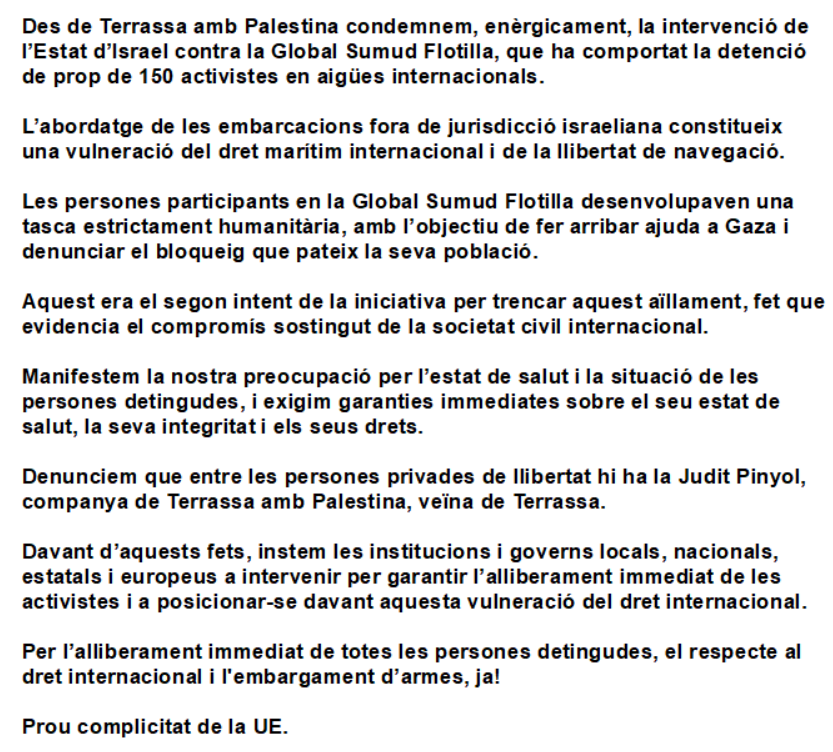 Des de Terrassa amb Palestina condemnem, enèrgicament, la intervenció de l'Estat d'Israel contra la Global Sumud Flotilla, que ha comportat la detenció de prop de 150 activistes en aigües internacionals.

L'abordatge de les embarcacions fora de jurisdicció israeliana constitueix una vulneració del dret marítim internacional i de la llibertat de navegació.

Les persones participants en la Global Sumud Flotilla desenvolupaven una tasca estrictament humanitària, amb l'objectiu de fer arribar ajuda a Gaza i denunciar el bloqueig que pateix la seva població.

Aquest era el segon intent de la iniciativa per trencar aquest aïllament, fet que evidencia el compromís sostingut de la societat civil internacional.

Manifestem la nostra preocupació per l'estat de salut i la situació de les persones detingudes, i exigim garanties immediates sobre el seu estat de salut, la seva integritat i els seus drets.

Denunciem que entre les persones privades de llibertat hi ha la Judit Pinyol, companya de Terrassa amb Palestina, veïna de Terrassa.

Davant d'aquests fets, instem les institucions i governs locals, nacionals, estatals i europeus a intervenir per garantir l'alliberament immediat de les activistes i a posicionar-se davant aquesta vulneració del dret internacional.

Per l'alliberament immediat de totes les persones detingudes, el respecte al dret internacional i l'embargament d'armes, ja!

Prou complicitat de la UE.